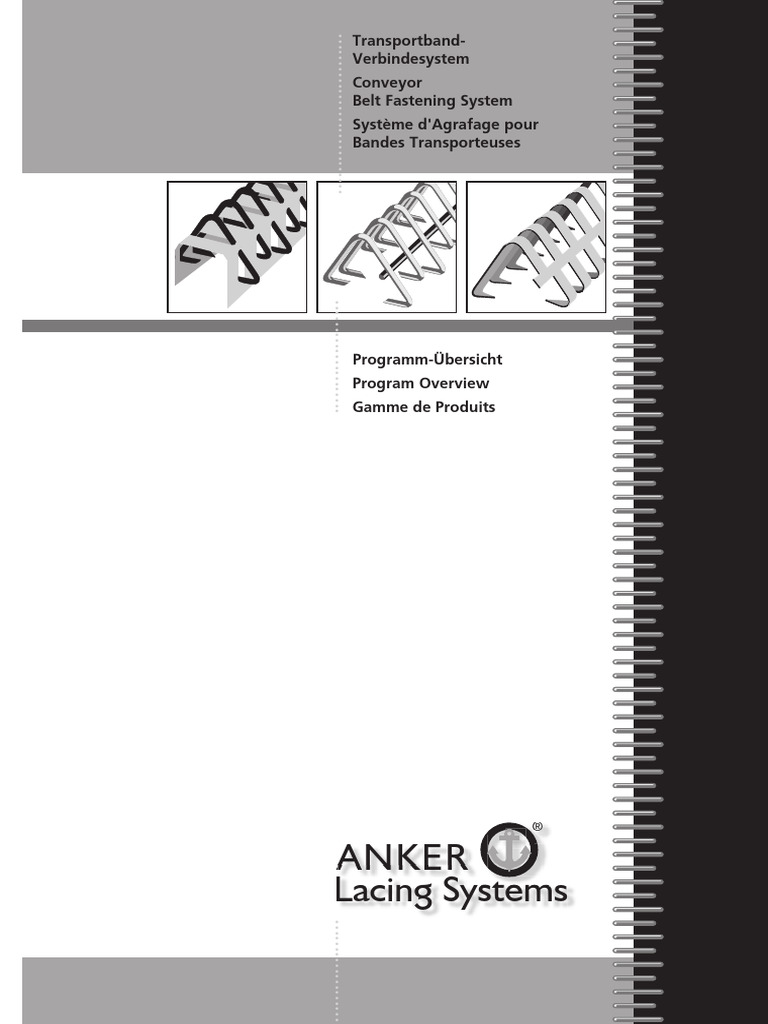 Transportband-Verbindesystem
Conveyor
Belt Fastening System
Système d'Agrafage pour
Bandes Transporteuses

Programm-Übersicht
Program Overview
Gamme de Produits

ANKER ®
Lacing Systems